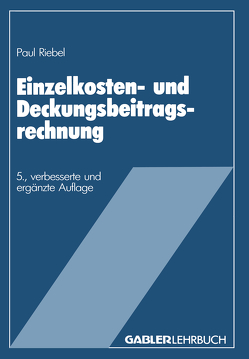 Paul Riebel

Einzelkosten- und Deckungsbeitragsrechnung

5., verbesserte und ergänzte Auflage

GABLER LEHRBUCH